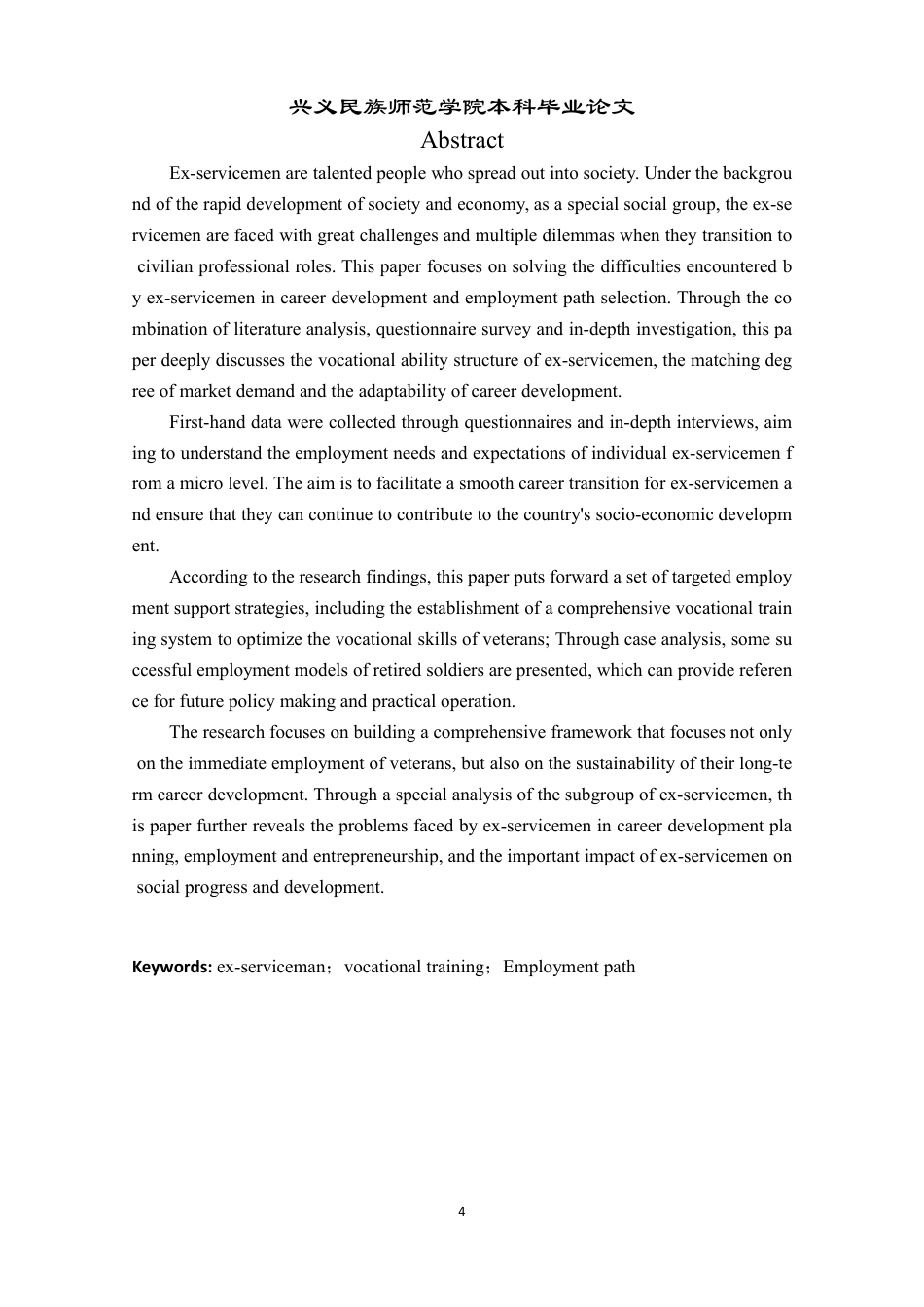 兴义民族师范学院本科毕业论文

Abstract

Ex-servicemen are talented people who spread out into society. Under the background of the rapid development of society and economy, as a special social group, the ex-servicemen are faced with great challenges and multiple dilemmas when they transition to civilian professional roles. This paper focuses on solving the difficulties encountered by ex-servicemen in career development and employment path selection. Through the combination of literature analysis, questionnaire survey and in-depth investigation, this paper deeply discusses the vocational ability structure of ex-servicemen, the matching degree of market demand and the adaptability of career development.

First-hand data were collected through questionnaires and in-depth interviews, aiming to understand the employment needs and expectations of individual ex-servicemen from a micro level. The aim is to facilitate a smooth career transition for ex-servicemen and ensure that they can continue to contribute to the country's socio-economic development.

According to the research findings, this paper puts forward a set of targeted employment support strategies, including the establishment of a comprehensive vocational training system to optimize the vocational skills of veterans; Through case analysis, some successful employment models of retired soldiers are presented, which can provide reference for future policy making and practical operation.

The research focuses on building a comprehensive framework that focuses not only on the immediate employment of veterans, but also on the sustainability of their long-term career development. Through a special analysis of the subgroup of ex-servicemen, this paper further reveals the problems faced by ex-servicemen in career development planning, employment and entrepreneurship, and the important impact of ex-servicemen on social progress and development.

Keywords: ex-serviceman；vocational training；Employment path

4